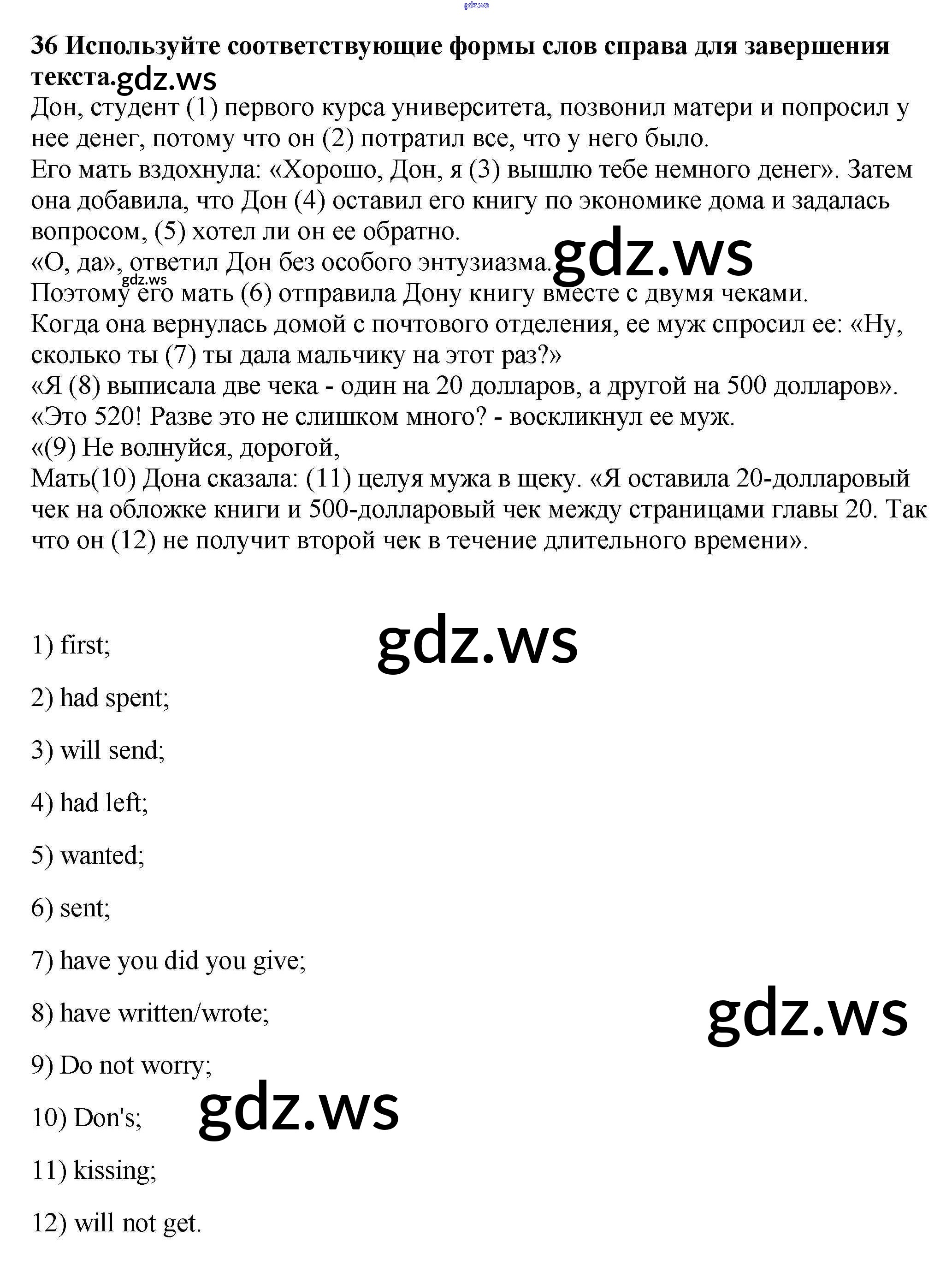 gdz.ws

36 Используйте соответствующие формы слов справа для завершения текста.gdz.ws

Дон, студент (1) первого курса университета, позвонил матери и попросил у нее денег, потому что он (2) потратил все, что у него было.
Его мать вздохнула: «Хорошо, Дон, я (3) вышлю тебе немного денег». Затем она добавила, что Дон (4) оставил его книгу по экономике дома и задалась вопросом, (5) хотел ли он ее обратно.
«О, да», ответил Дон без особого энтузиазма. gdz.ws
gdz.ws
Поэтому его мать (6) отправила Дону книгу вместе с двумя чеками.
Когда она вернулась домой с почтового отделения, ее муж спросил ее: «Ну, сколько ты (7) ты дала мальчику на этот раз?»
«Я (8) выписала две чека - один на 20 долларов, а другой на 500 долларов».
«Это 520! Разве это не слишком много? - воскликнул ее муж.
«(9) Не волнуйся, дорогой,
Мать(10) Дона сказала: (11) целуя мужа в щеку. «Я оставила 20-долларовый чек на обложке книги и 500-долларовый чек между страницами главы 20. Так что он (12) не получит второй чек в течение длительного времени».

1) first; gdz.ws

2) had spent;

3) will send;

4) had left;

5) wanted;

6) sent;

7) have you did you give;

8) have written/wrote; gdz.ws

9) Do not worry;

10) Don's; gdz.ws

11) kissing;

12) will not get.